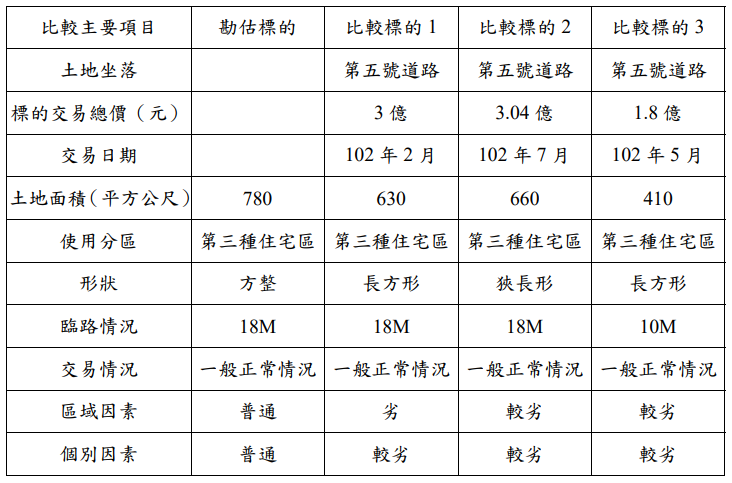 | 比較主要項目 | 勘估標的 | 比較標的1 | 比較標的2 | 比較標的3 |
|---|---|---|---|---|
| 土地坐落 | | 第五號道路 | 第五號道路 | 第五號道路 |
| 標的交易總價（元） | | 3億 | 3.04億 | 1.8億 |
| 交易日期 | | 102年2月 | 102年7月 | 102年5月 |
| 土地面積（平方公尺） | 780 | 630 | 660 | 410 |
| 使用分區 | 第三種住宅區 | 第三種住宅區 | 第三種住宅區 | 第三種住宅區 |
| 形狀 | 方整 | 長方形 | 狹長形 | 長方形 |
| 臨路情況 | 18M | 18M | 18M | 10M |
| 交易情況 | 一般正常情況 | 一般正常情況 | 一般正常情況 | 一般正常情況 |
| 區域因素 | 普通 | 劣 | 較劣 | 較劣 |
| 個別因素 | 普通 | 較劣 | 較劣 | 較劣 |